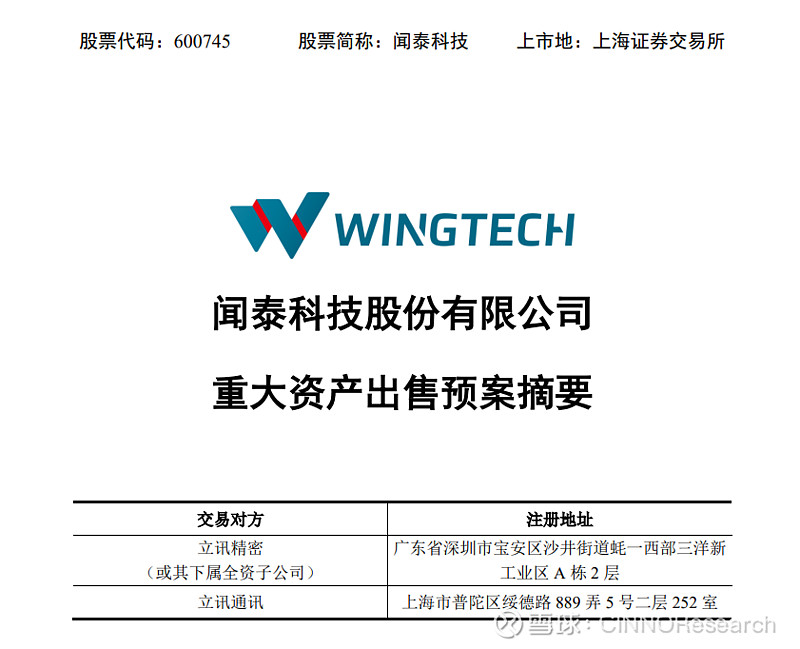 股票代码：600745　　股票简称：闻泰科技　　上市地：上海证券交易所

WINGTECH

闻泰科技股份有限公司

重大资产出售预案摘要

| 交易对方 | 注册地址 |
|---|---|
| 立讯精密（或其下属全资子公司） | 广东省深圳市宝安区沙井街道蚝一西部三洋新工业区 A 栋 2 层 |
| 立讯通讯 | 上海市普陀区绥德路 889 弄 5 号二层 252 室 |

雪球：CINNOResearch